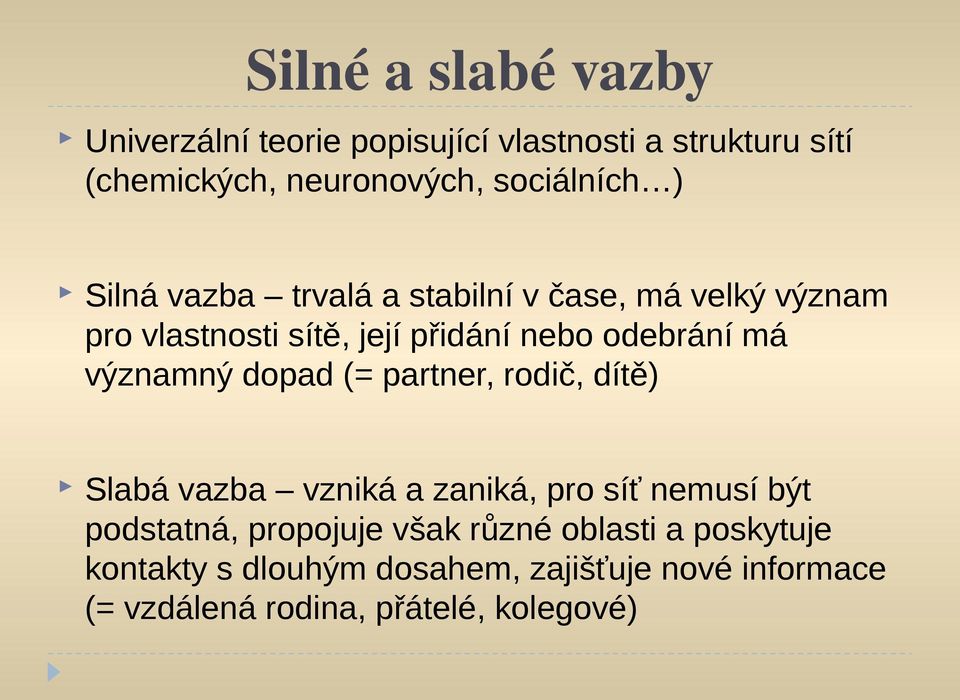 Silné a slabé vazby

Univerzální teorie popisující vlastnosti a strukturu sítí (chemických, neuronových, sociálních…)

Silná vazba – trvalá a stabilní v čase, má velký význam pro vlastnosti sítě, její přidání nebo odebrání má významný dopad (= partner, rodič, dítě)

Slabá vazba – vzniká a zaniká, pro síť nemusí být podstatná, propojuje však různé oblasti a poskytuje kontakty s dlouhým dosahem, zajišťuje nové informace (= vzdálená rodina, přátelé, kolegové)